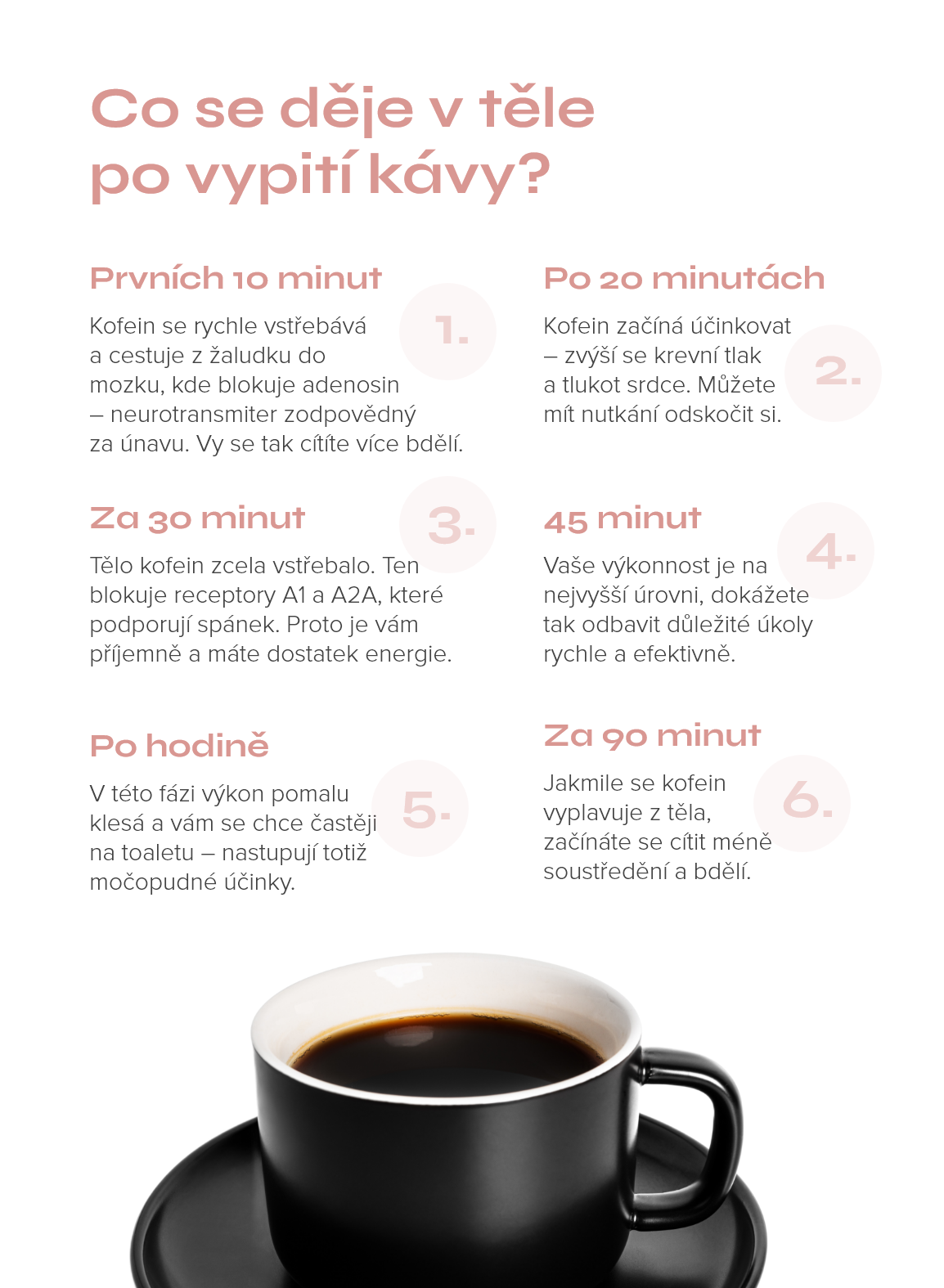 Co se děje v těle po vypití kávy?

Prvních 10 minut

1.

Kofein se rychle vstřebává a cestuje z žaludku do mozku, kde blokuje adenosin – neurotransmiter zodpovědný za únavu. Vy se tak cítíte více bdělí.

Po 20 minutách

2.

Kofein začíná účinkovat – zvýší se krevní tlak a tlukot srdce. Můžete mít nutkání odskočit si.

Za 30 minut

3.

Tělo kofein zcela vstřebalo. Ten blokuje receptory A1 a A2A, které podporují spánek. Proto je vám příjemně a máte dostatek energie.

45 minut

4.

Vaše výkonnost je na nejvyšší úrovni, dokážete tak odbavit důležité úkoly rychle a efektivně.

Po hodině

5.

V této fázi výkon pomalu klesá a vám se chce častěji na toaletu – nastupují totiž močopudné účinky.

Za 90 minut

6.

Jakmile se kofein vyplavuje z těla, začínáte se cítit méně soustředění a bdělí.